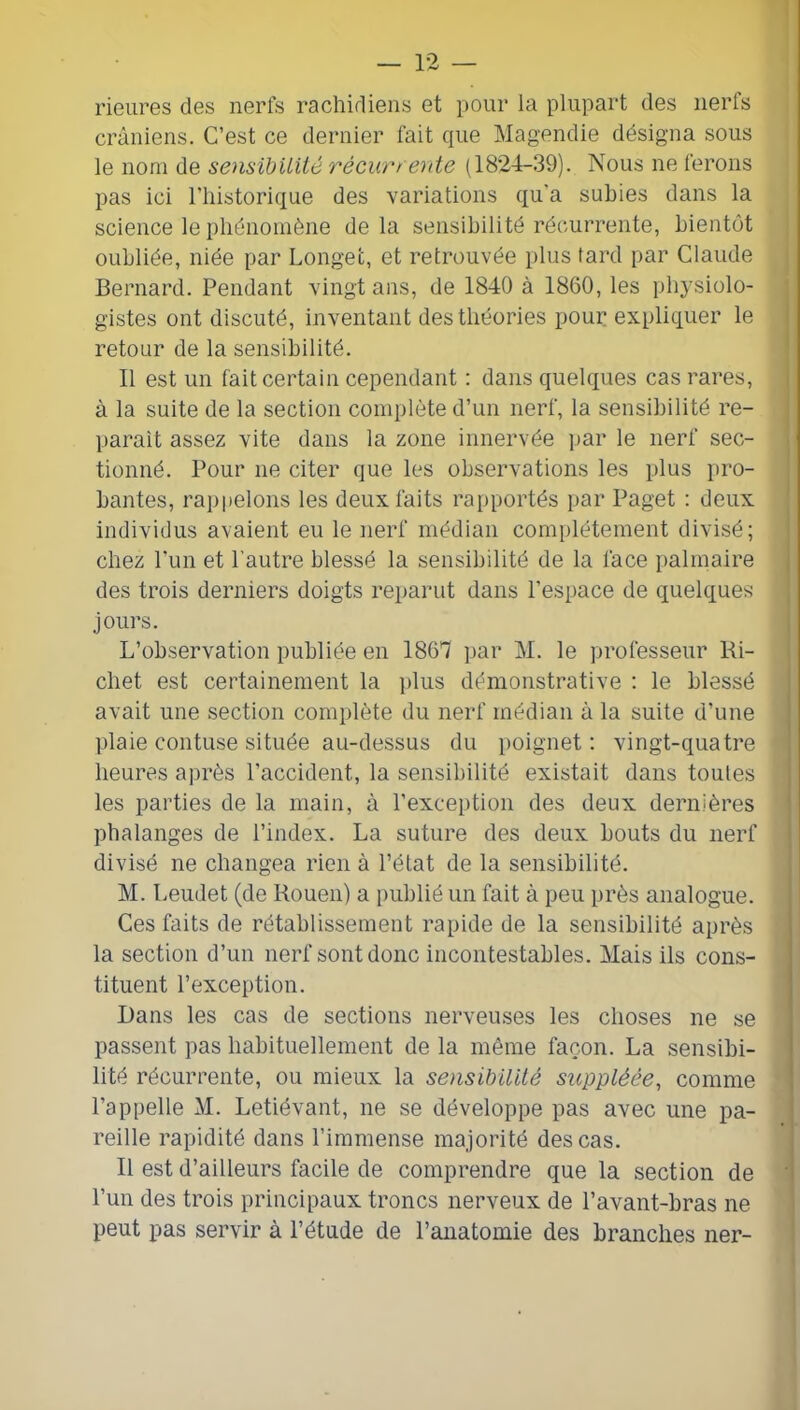 — 12 —

rieures des nerfs rachidiens et pour la plupart des nerfs crâniens. C'est ce dernier fait que Magendie désigna sous le nom de sensibilité récurrente (1824-39). Nous ne ferons pas ici l'historique des variations qu'a subies dans la science le phénomène de la sensibilité récurrente, bientôt oubliée, niée par Longet, et retrouvée plus tard par Claude Bernard. Pendant vingt ans, de 1840 à 1860, les physiologistes ont discuté, inventant des théories pour expliquer le retour de la sensibilité.

Il est un fait certain cependant : dans quelques cas rares, à la suite de la section complète d'un nerf, la sensibilité reparaît assez vite dans la zone innervée par le nerf sectionné. Pour ne citer que les observations les plus probantes, rappelons les deux faits rapportés par Paget : deux individus avaient eu le nerf médian complétement divisé; chez l'un et l'autre blessé la sensibilité de la face palmaire des trois derniers doigts reparut dans l'espace de quelques jours.

L'observation publiée en 1867 par M. le professeur Richet est certainement la plus démonstrative : le blessé avait une section complète du nerf médian à la suite d'une plaie contuse située au-dessus du poignet : vingt-quatre heures après l'accident, la sensibilité existait dans toutes les parties de la main, à l'exception des deux dernières phalanges de l'index. La suture des deux bouts du nerf divisé ne changea rien à l'état de la sensibilité.

M. Leudet (de Rouen) a publié un fait à peu près analogue.

Ces faits de rétablissement rapide de la sensibilité après la section d'un nerf sont donc incontestables. Mais ils constituent l'exception.

Dans les cas de sections nerveuses les choses ne se passent pas habituellement de la même façon. La sensibilité récurrente, ou mieux la sensibilité suppléée, comme l'appelle M. Letiévant, ne se développe pas avec une pareille rapidité dans l'immense majorité des cas.

Il est d'ailleurs facile de comprendre que la section de l'un des trois principaux troncs nerveux de l'avant-bras ne peut pas servir à l'étude de l'anatomie des branches ner-